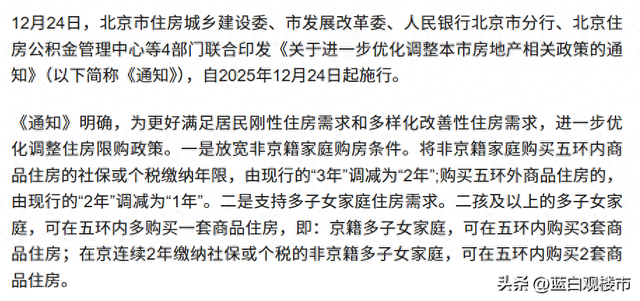 12月24日，北京市住房城乡建设委、市发展改革委、人民银行北京市分行、北京住房公积金管理中心等4部门联合印发《关于进一步优化调整本市房地产相关政策的通知》（以下简称《通知》），自2025年12月24日起施行。

《通知》明确，为更好满足居民刚性住房需求和多样化改善性住房需求，进一步优化调整住房限购政策。一是放宽非京籍家庭购房条件。将非京籍家庭购买五环内商品住房的社保或个税缴纳年限，由现行的“3年”调减为“2年”;购买五环外商品住房的，由现行的“2年”调减为“1年”。二是支持多子女家庭住房需求。二孩及以上的多子女家庭，可在五环内多购买一套商品住房，即：京籍多子女家庭，可在五环内购买3套商品住房；在京连续2年缴纳社保或个税的非京籍多子女家庭，可在五环内购买2套商品住房。

头条 @蓝白观楼市